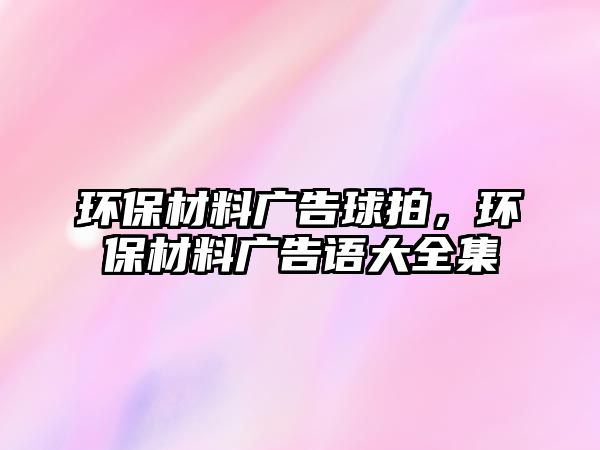 环保材料广告球拍，环保材料广告语大全集